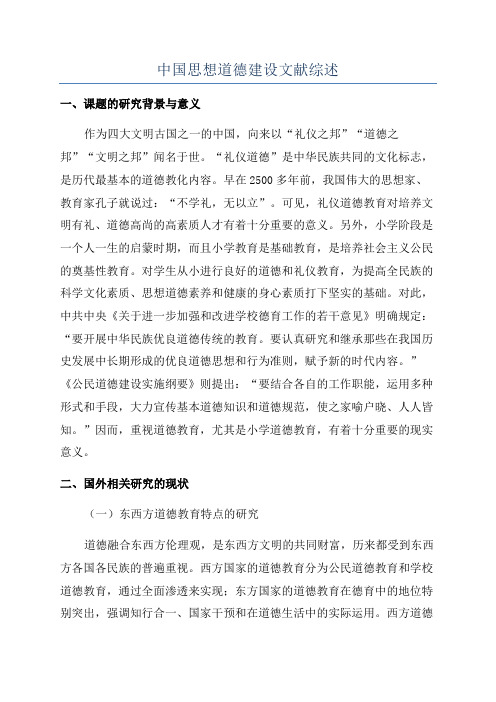 中国思想道德建设文献综述

一、课题的研究背景与意义

作为四大文明古国之一的中国，向来以“礼仪之邦”“道德之邦”“文明之邦”闻名于世。“礼仪道德”是中华民族共同的文化标志，是历代最基本的道德教化内容。早在2500多年前，我国伟大的思想家、教育家孔子就说过：“不学礼，无以立”。可见，礼仪道德教育对培养文明有礼、道德高尚的高素质人才有着十分重要的意义。另外，小学阶段是一个人一生的启蒙时期，而且小学教育是基础教育，是培养社会主义公民的奠基性教育。对学生从小进行良好的道德和礼仪教育，为提高全民族的科学文化素质、思想道德素养和健康的身心素质打下坚实的基础。对此，中共中央《关于进一步加强和改进学校德育工作的若干意见》明确规定：“要开展中华民族优良道德传统的教育。要认真研究和继承那些在我国历史发展中长期形成的优良道德思想和行为准则，赋予新的时代内容。”《公民道德建设实施纲要》则提出：“要结合各自的工作职能，运用多种形式和手段，大力宣传基本道德知识和道德规范，使之家喻户晓、人人皆知。”因而，重视道德教育，尤其是小学道德教育，有着十分重要的现实意义。

二、国外相关研究的现状

（一）东西方道德教育特点的研究

道德融合东西方伦理观，是东西方文明的共同财富，历来都受到东西方各国各民族的普遍重视。西方国家的道德教育分为公民道德教育和学校道德教育，通过全面渗透来实现；东方国家的道德教育在德育中的地位特别突出，强调知行合一、国家干预和在道德生活中的实际运用。西方道德